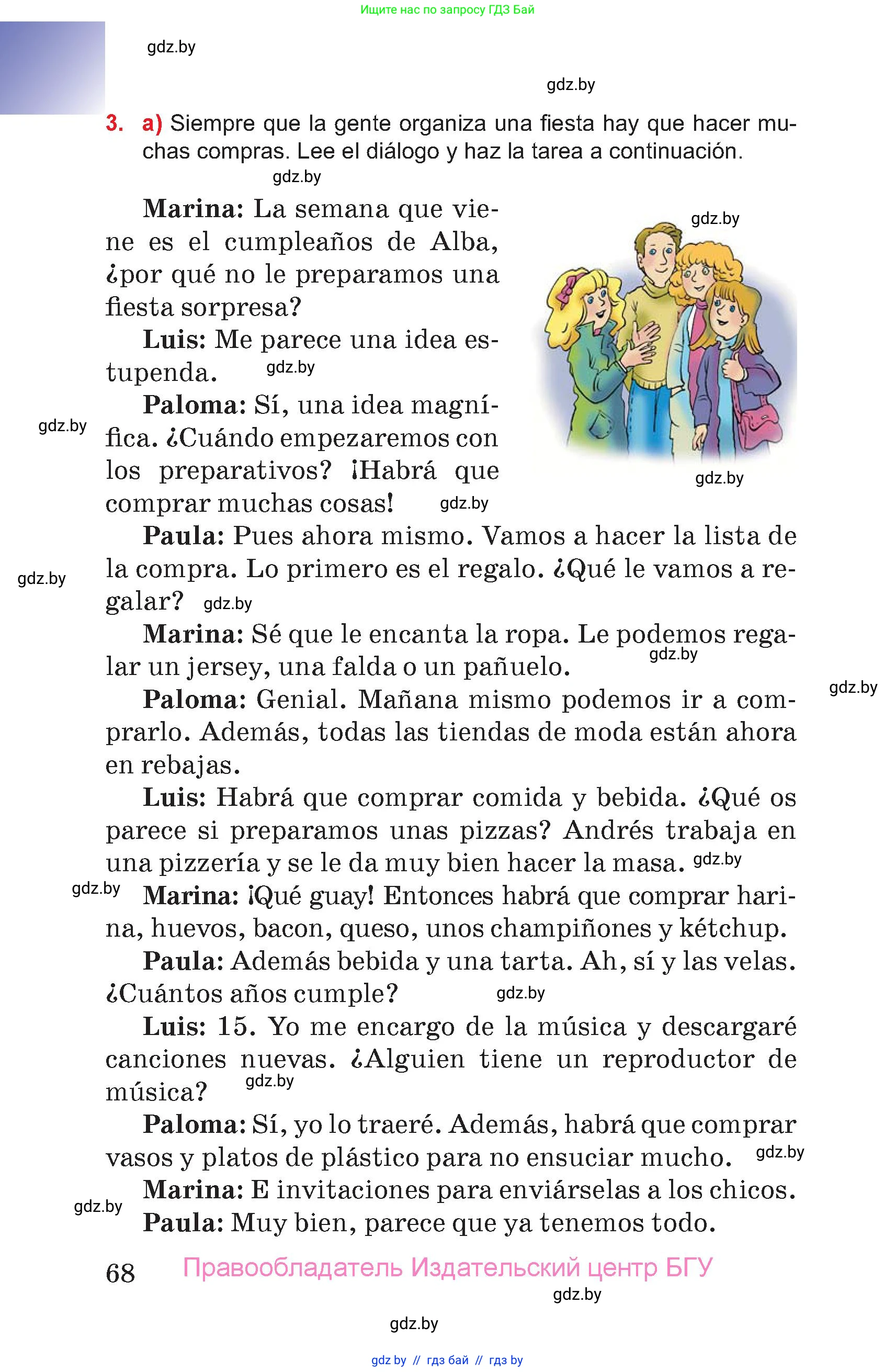 Ищите нас по запросу ГДЗ Бай

gdz.by

gdz.by

3. a) Siempre que la gente organiza una fiesta hay que hacer muchas compras. Lee el diálogo y haz la tarea a continuación.

gdz.by

Marina: La semana que viene es el cumpleaños de Alba, ¿por qué no le preparamos una fiesta sorpresa?

gdz.by

Luis: Me parece una idea estupenda. gdz.by

Paloma: Sí, una idea magnífica. ¿Cuándo empezaremos con los preparativos? ¡Habrá que comprar muchas cosas! gdz.by

gdz.by

gdz.by

Paula: Pues ahora mismo. Vamos a hacer la lista de la compra. Lo primero es el regalo. ¿Qué le vamos a regalar? gdz.by

gdz.by

Marina: Sé que le encanta la ropa. Le podemos regalar un jersey, una falda o un pañuelo. gdz.by

gdz.by

Paloma: Genial. Mañana mismo podemos ir a comprarlo. Además, todas las tiendas de moda están ahora en rebajas.

Luis: Habrá que comprar comida y bebida. ¿Qué os parece si preparamos unas pizzas? Andrés trabaja en una pizzería y se le da muy bien hacer la masa. gdz.by

gdz.by

Marina: ¡Qué guay! Entonces habrá que comprar harina, huevos, bacon, queso, unos champiñones y kétchup.

Paula: Además bebida y una tarta. Ah, sí y las velas. ¿Cuántos años cumple? gdz.by

Luis: 15. Yo me encargo de la música y descargaré canciones nuevas. ¿Alguien tiene un reproductor de música? gdz.by

Paloma: Sí, yo lo traeré. Además, habrá que comprar vasos y platos de plástico para no ensuciar mucho. gdz.by

Marina: E invitaciones para enviárselas a los chicos.

gdz.by

Paula: Muy bien, parece que ya tenemos todo.

68 Правообладатель Издательский центр БГУ

gdz.by

gdz.by

gdz by // гдз бай // гдз by